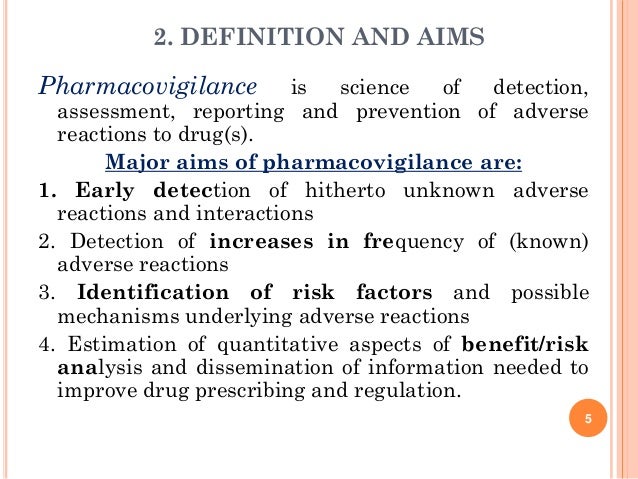 2. DEFINITION AND AIMS

Pharmacovigilance is science of detection, assessment, reporting and prevention of adverse reactions to drug(s).

Major aims of pharmacovigilance are:

1. Early detection of hitherto unknown adverse reactions and interactions

2. Detection of increases in frequency of (known) adverse reactions

3. Identification of risk factors and possible mechanisms underlying adverse reactions

4. Estimation of quantitative aspects of benefit/risk analysis and dissemination of information needed to improve drug prescribing and regulation.

5